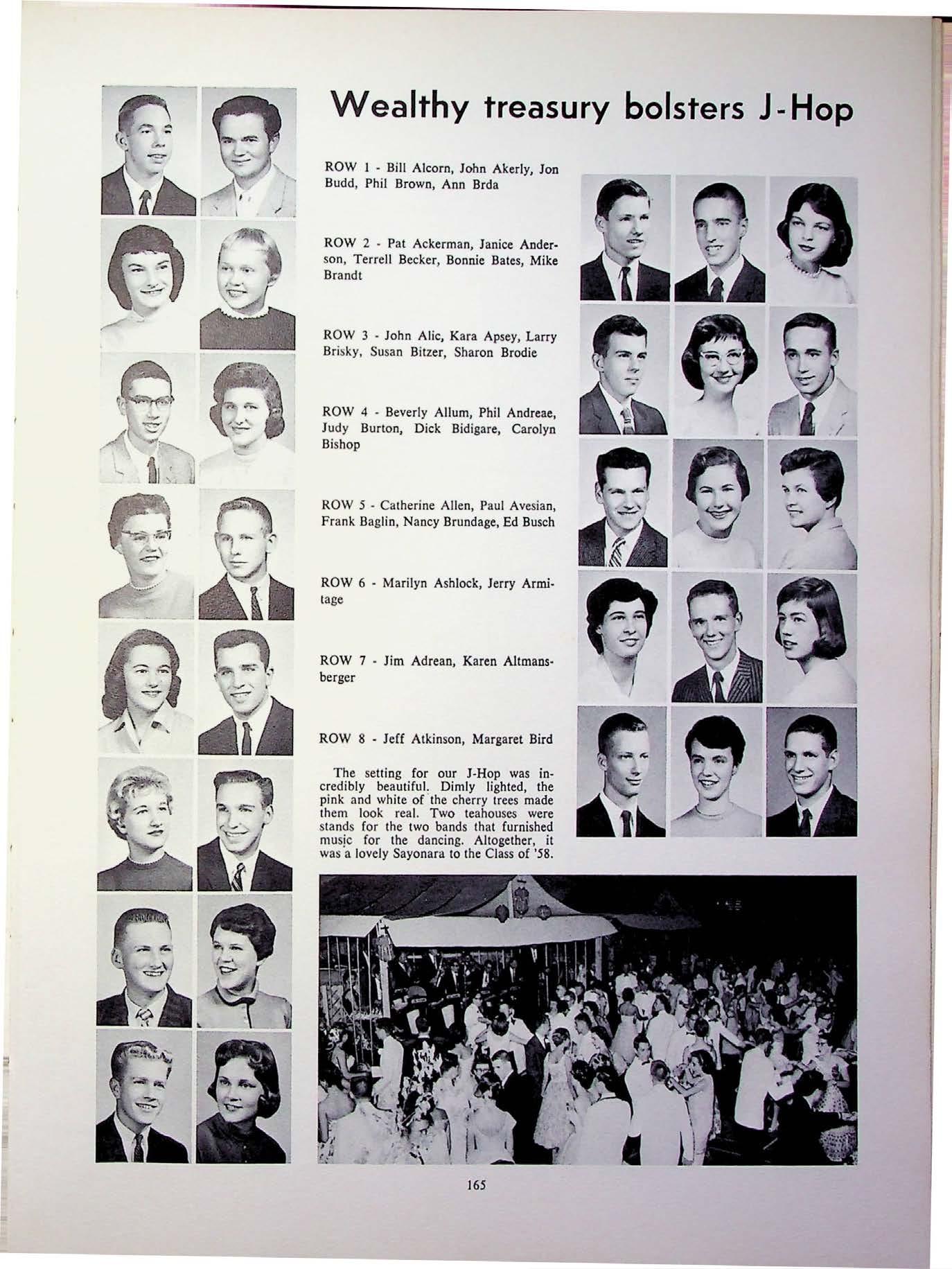 Wealthy treasury bolsters J-Hop

ROW 1 - Bill Alcorn, John Akerly, Jon Budd, Phil Brown, Ann Brda

ROW 2 - Pat Ackerman, Janice Anderson, Terrell Becker, Bonnie Bates, Mike Brandt

ROW 3 - John Alic, Kara Apsey, Larry Brisky, Susan Bitzer, Sharon Brodie

ROW 4 - Beverly Allum, Phil Andreae, Judy Burton, Dick Bidigare, Carolyn Bishop

ROW 5 - Catherine Allen, Paul Avesian, Frank Baglin, Nancy Brundage, Ed Busch

ROW 6 - Marilyn Ashlock, Jerry Armitage

ROW 7 - Jim Adrean, Karen Altmansberger

ROW 8 - Jeff Atkinson, Margaret Bird

The setting for our J-Hop was incredibly beautiful. Dimly lighted, the pink and white of the cherry trees made them look real. Two teahouses were stands for the two bands that furnished music for the dancing. Altogether, it was a lovely Sayonara to the Class of '58.

165